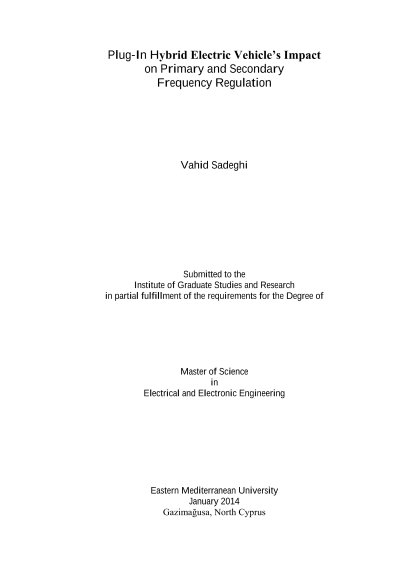 Plug-In Hybrid Electric Vehicle's Impact on Primary and Secondary Frequency Regulation

Vahid Sadeghi

Submitted to the Institute of Graduate Studies and Research in partial fulfillment of the requirements for the Degree of

Master of Science in Electrical and Electronic Engineering

Eastern Mediterranean University
January 2014
Gazimağusa, North Cyprus